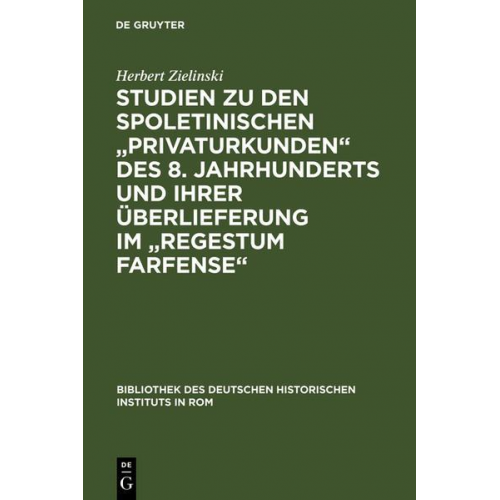 DE GRUYTER

Herbert Zielinski

STUDIEN ZU DEN SPOLETINISCHEN „PRIVATURKUNDEN“ DES 8. JAHRHUNDERTS UND IHRER ÜBERLIEFERUNG IM „REGESTUM FARFENSE“

BIBLIOTHEK DES DEUTSCHEN HISTORISCHEN INSTITUTS IN ROM

DE
G